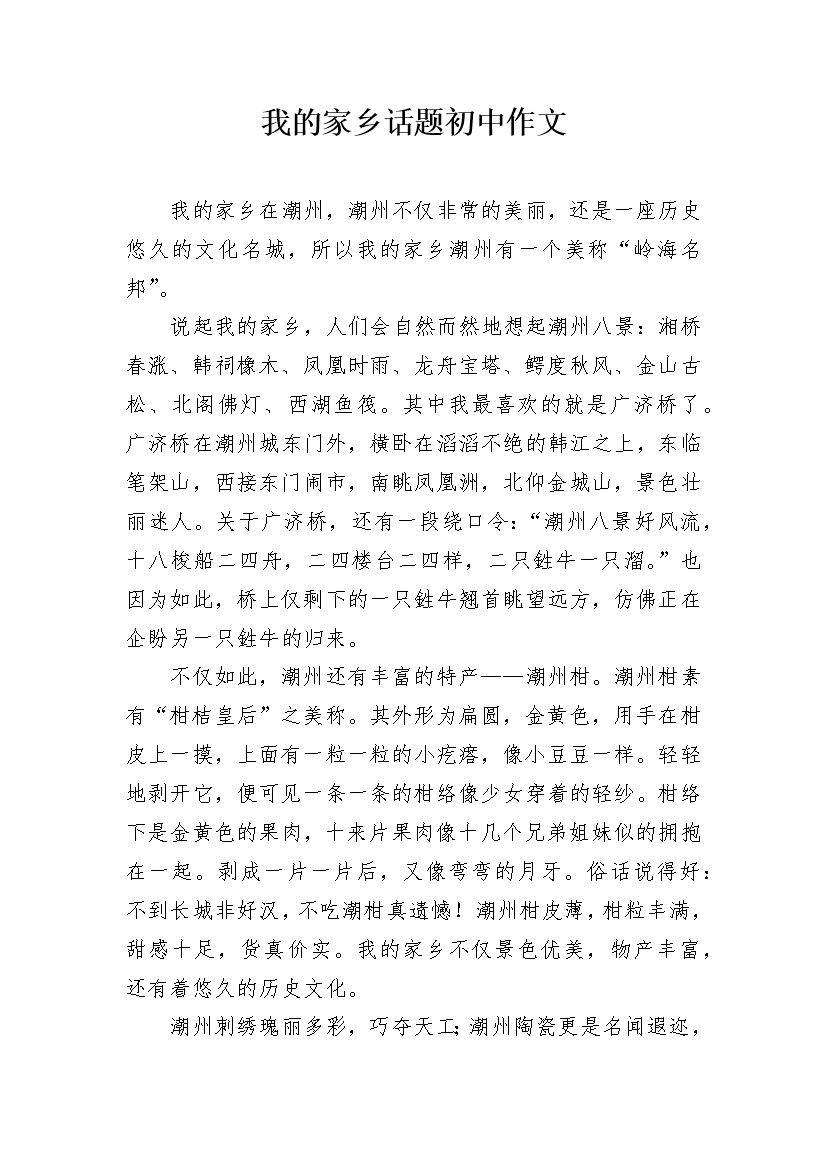 我的家乡话题初中作文

我的家乡在潮州，潮州不仅非常的美丽，还是一座历史悠久的文化名城，所以我的家乡潮州有一个美称“岭海名邦”。

说起我的家乡，人们会自然而然地想起潮州八景：湘桥春涨、韩祠橡木、凤凰时雨、龙舟宝塔、鳄度秋风、金山古松、北阁佛灯、西湖鱼筏。其中我最喜欢的就是广济桥了。广济桥在潮州城东门外，横卧在滔滔不绝的韩江之上，东临笔架山，西接东门闹市，南眺凤凰洲，北仰金城山，景色壮丽迷人。关于广济桥，还有一段绕口令：“潮州八景好风流，十八梭船二四舟，二四楼台二四样，二只鉎牛一只溜。”也因为如此，桥上仅剩下的一只鉎牛翘首眺望远方，仿佛正在企盼另一只鉎牛的归来。

不仅如此，潮州还有丰富的特产——潮州柑。潮州柑素有“柑桔皇后”之美称。其外形为扁圆，金黄色，用手在柑皮上一摸，上面有一粒一粒的小疙瘩，像小豆豆一样。轻轻地剥开它，便可见一条一条的柑络像少女穿着的轻纱。柑络下是金黄色的果肉，十来片果肉像十几个兄弟姐妹似的拥抱在一起。剥成一片一片后，又像弯弯的月牙。俗话说得好：不到长城非好汉，不吃潮柑真遗憾！潮州柑皮薄，柑粒丰满，甜感十足，货真价实。我的家乡不仅景色优美，物产丰富，还有着悠久的历史文化。

潮州刺绣瑰丽多彩，巧夺天工；潮州陶瓷更是名闻遐迩，